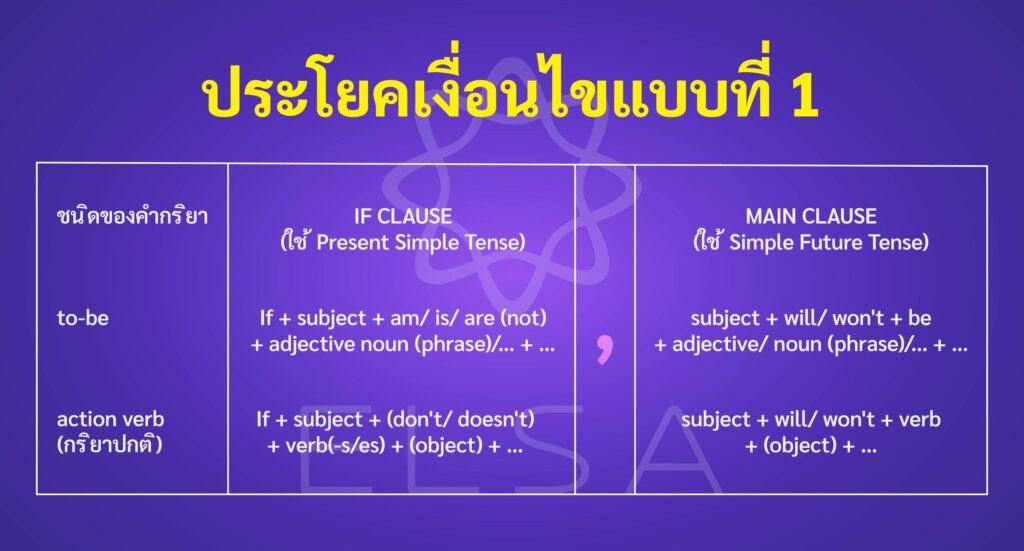 ประโยคเงื่อนไขแบบที่ 1

| ชนิดของคำกริยา | IF CLAUSE (ใช้ Present Simple Tense) | | MAIN CLAUSE (ใช้ Simple Future Tense) |
|---|---|---|---|
| to-be | If + subject + am/ is/ are (not) + adjective noun (phrase)/... + ... | , | subject + will/ won't + be + adjective/ noun (phrase)/... + ... |
| action verb (กริยาปกติ) | If + subject + (don't/ doesn't) + verb(-s/es) + (object) + ... | | subject + will/ won't + verb + (object) + ... |

ELSA